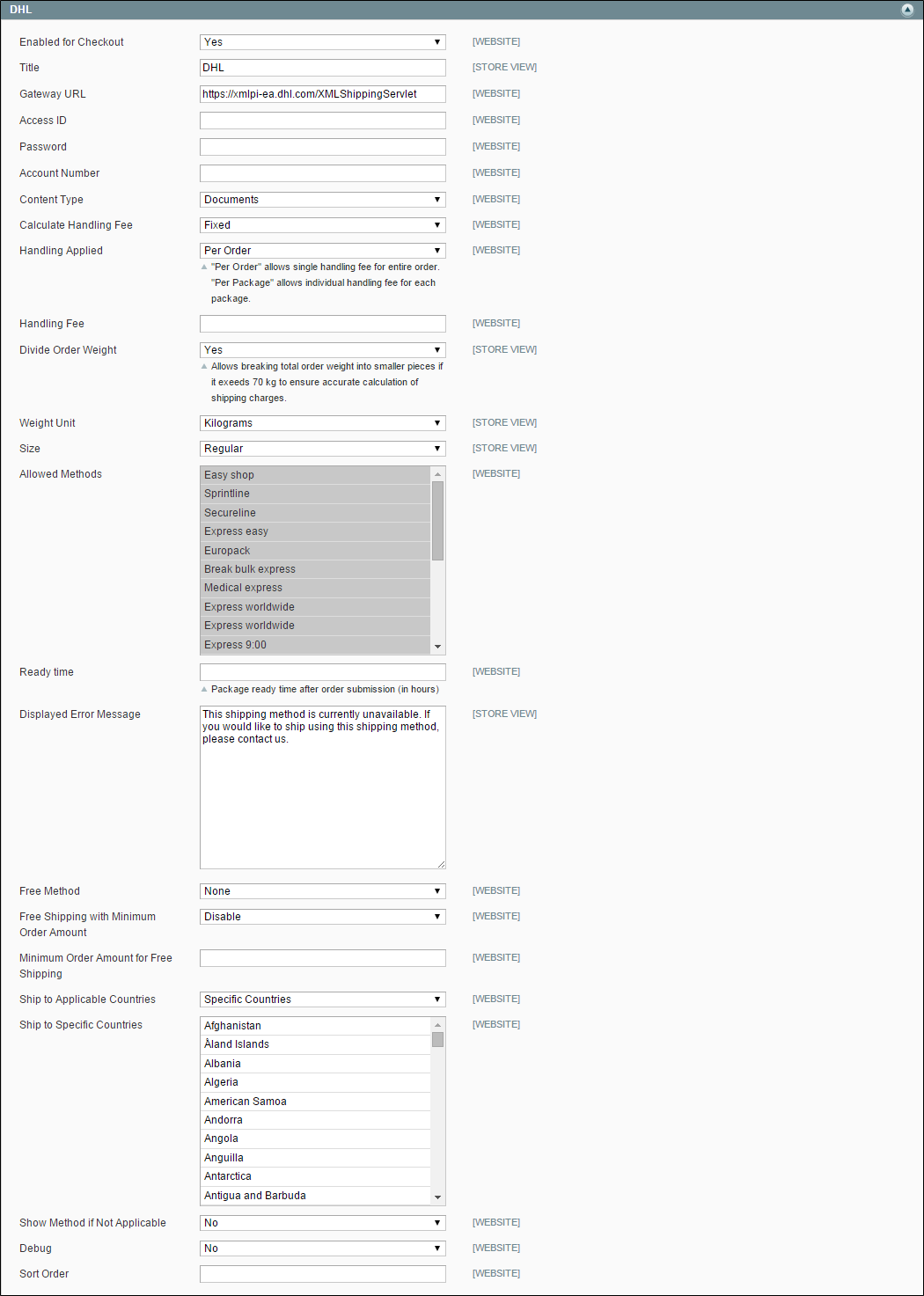 DHL

Enabled for Checkout
Yes
[WEBSITE]

Title
DHL
[STORE VIEW]

Gateway URL
https://xmlpi-ea.dhl.com/XMLShippingServlet
[WEBSITE]

Access ID
[WEBSITE]

Password
[WEBSITE]

Account Number
[WEBSITE]

Content Type
Documents
[WEBSITE]

Calculate Handling Fee
Fixed
[WEBSITE]

Handling Applied
Per Order
[WEBSITE]
"Per Order" allows single handling fee for entire order. "Per Package" allows individual handling fee for each package.

Handling Fee
[WEBSITE]

Divide Order Weight
Yes
[STORE VIEW]
Allows breaking total order weight into smaller pieces if it exeeds 70 kg to ensure accurate calculation of shipping charges.

Weight Unit
Kilograms
[STORE VIEW]

Size
Regular
[STORE VIEW]

Allowed Methods
Easy shop
Sprintline
Secureline
Express easy
Europack
Break bulk express
Medical express
Express worldwide
Express worldwide
Express 9:00
[WEBSITE]

Ready time
[WEBSITE]
Package ready time after order submission (in hours)

Displayed Error Message
This shipping method is currently unavailable. If you would like to ship using this shipping method, please contact us.
[STORE VIEW]

Free Method
None
[WEBSITE]

Free Shipping with Minimum Order Amount
Disable
[WEBSITE]

Minimum Order Amount for Free Shipping
[WEBSITE]

Ship to Applicable Countries
Specific Countries
[WEBSITE]

Ship to Specific Countries
Afghanistan
Åland Islands
Albania
Algeria
American Samoa
Andorra
Angola
Anguilla
Antarctica
Antigua and Barbuda
[WEBSITE]

Show Method if Not Applicable
No
[WEBSITE]

Debug
No
[WEBSITE]

Sort Order
[WEBSITE]